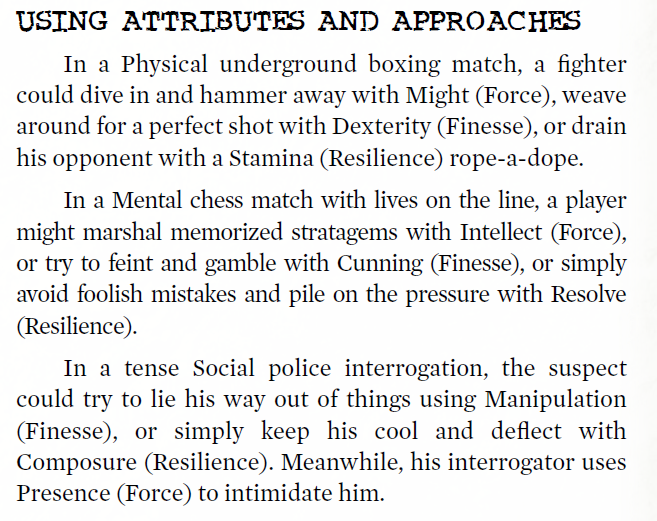 USING ATTRIBUTES AND APPROACHES

In a Physical underground boxing match, a fighter could dive in and hammer away with Might (Force), weave around for a perfect shot with Dexterity (Finesse), or drain his opponent with a Stamina (Resilience) rope-a-dope.

In a Mental chess match with lives on the line, a player might marshal memorized stratagems with Intellect (Force), or try to feint and gamble with Cunning (Finesse), or simply avoid foolish mistakes and pile on the pressure with Resolve (Resilience).

In a tense Social police interrogation, the suspect could try to lie his way out of things using Manipulation (Finesse), or simply keep his cool and deflect with Composure (Resilience). Meanwhile, his interrogator uses Presence (Force) to intimidate him.